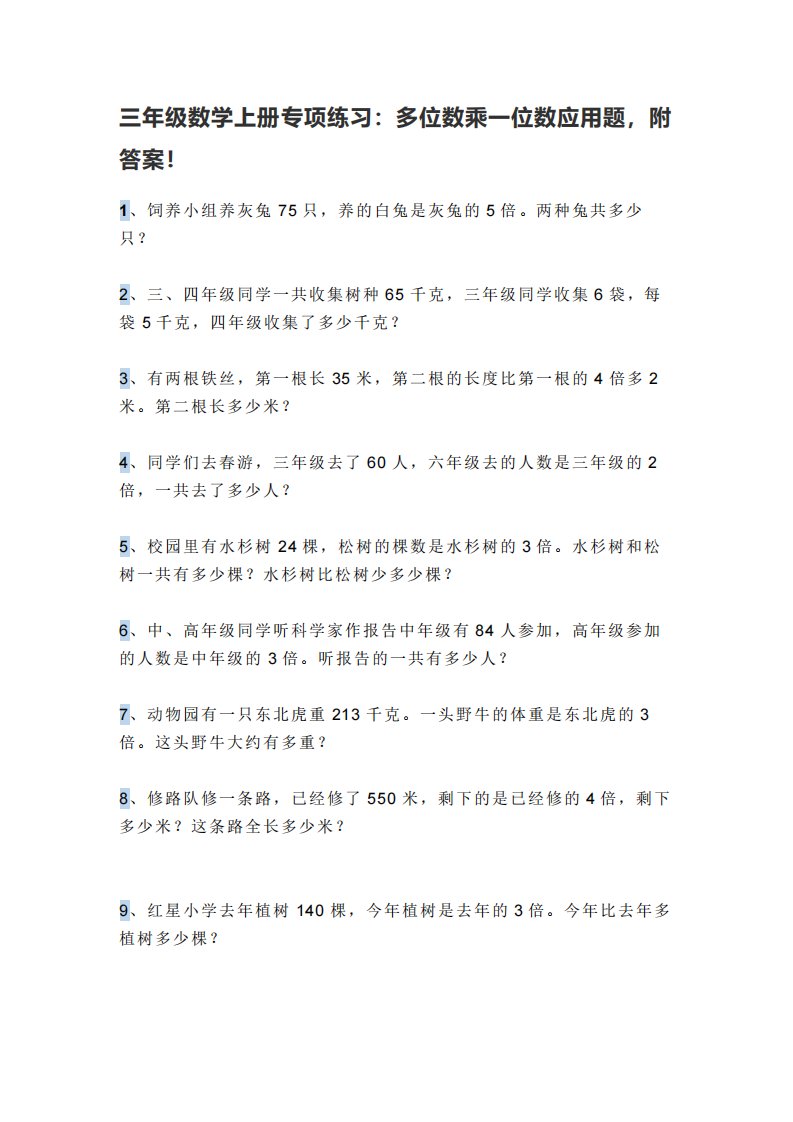 三年级数学上册专项练习：多位数乘一位数应用题，附答案！

1、饲养小组养灰兔 75 只，养的白兔是灰兔的 5 倍。两种兔共多少只？

2、三、四年级同学一共收集树种 65 千克，三年级同学收集 6 袋，每袋 5 千克，四年级收集了多少千克？

3、有两根铁丝，第一根长 35 米，第二根的长度比第一根的 4 倍多 2 米。第二根长多少米？

4、同学们去春游，三年级去了 60 人，六年级去的人数是三年级的 2 倍，一共去了多少人？

5、校园里有水杉树 24 棵，松树的棵数是水杉树的 3 倍。水杉树和松树一共有多少棵？水杉树比松树少多少棵？

6、中、高年级同学听科学家作报告中年级有 84 人参加，高年级参加的人数是中年级的 3 倍。听报告的一共有多少人？

7、动物园有一只东北虎重 213 千克。一头野牛的体重是东北虎的 3 倍。这头野牛大约有多重？

8、修路队修一条路，已经修了 550 米，剩下的是已经修的 4 倍，剩下多少米？这条路全长多少米？

9、红星小学去年植树 140 棵，今年植树是去年的 3 倍。今年比去年多植树多少棵？